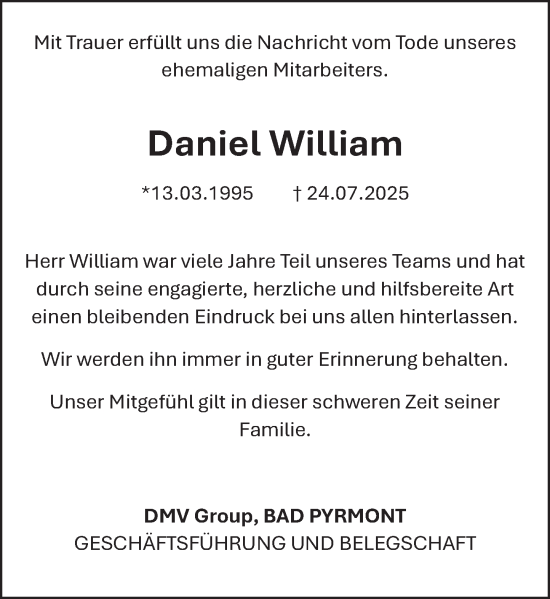 Mit Trauer erfüllt uns die Nachricht vom Tode unseres ehemaligen Mitarbeiters.

Daniel William

*13.03.1995 † 24.07.2025

Herr William war viele Jahre Teil unseres Teams und hat durch seine engagierte, herzliche und hilfsbereite Art einen bleibenden Eindruck bei uns allen hinterlassen.

Wir werden ihn immer in guter Erinnerung behalten.

Unser Mitgefühl gilt in dieser schweren Zeit seiner Familie.

DMV Group, BAD PYRMONT
GESCHÄFTSFÜHRUNG UND BELEGSCHAFT